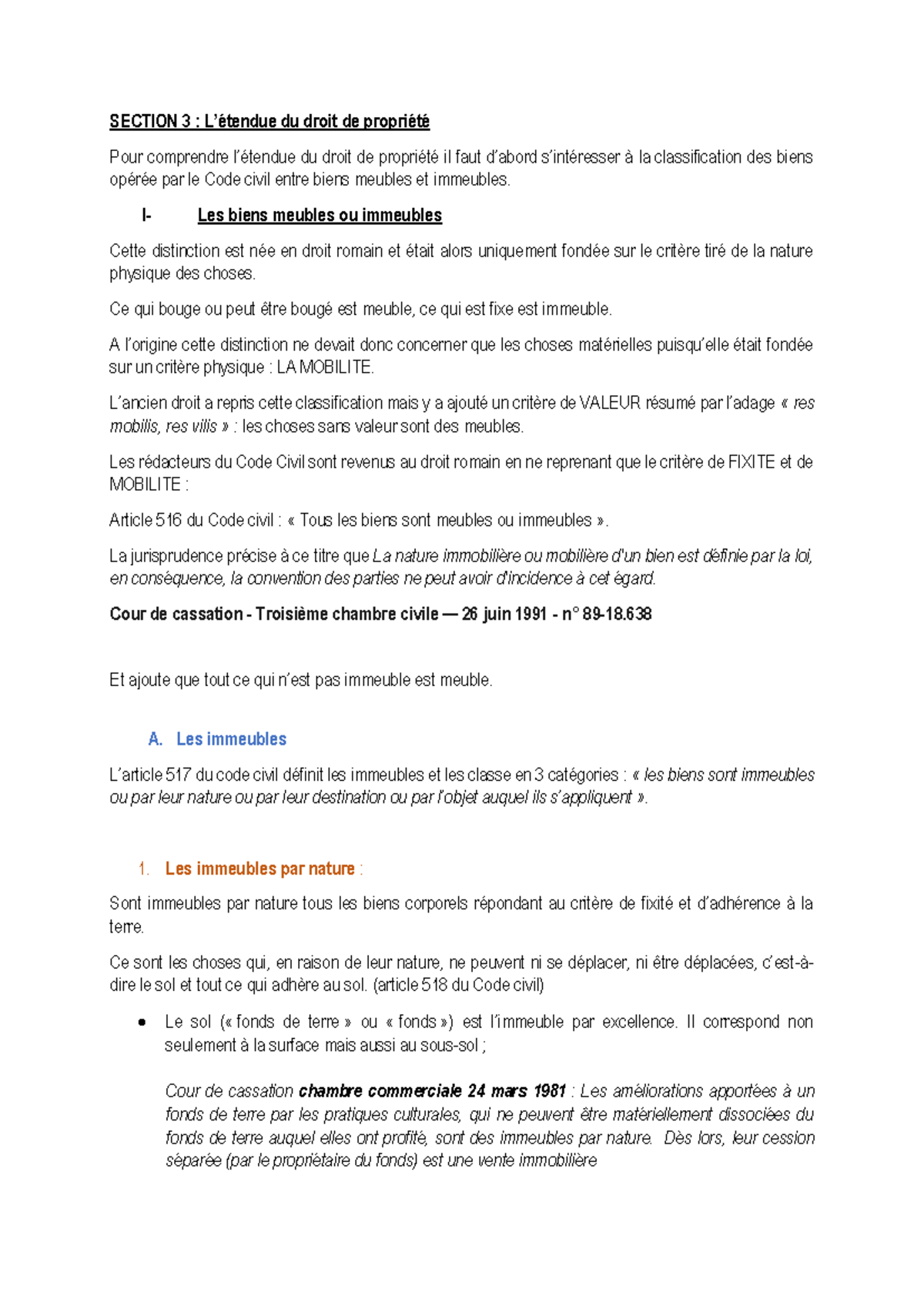 SECTION 3 : L'étendue du droit de propriété

Pour comprendre l'étendue du droit de propriété il faut d'abord s'intéresser à la classification des biens opérée par le Code civil entre biens meubles et immeubles.

I- Les biens meubles ou immeubles

Cette distinction est née en droit romain et était alors uniquement fondée sur le critère tiré de la nature physique des choses.

Ce qui bouge ou peut être bougé est meuble, ce qui est fixe est immeuble.

A l'origine cette distinction ne devait donc concerner que les choses matérielles puisqu'elle était fondée sur un critère physique : LA MOBILITE.

L'ancien droit a repris cette classification mais y a ajouté un critère de VALEUR résumé par l'adage « res mobilis, res vilis » : les choses sans valeur sont des meubles.

Les rédacteurs du Code Civil sont revenus au droit romain en ne reprenant que le critère de FIXITE et de MOBILITE :

Article 516 du Code civil : « Tous les biens sont meubles ou immeubles ».

La jurisprudence précise à ce titre que La nature immobilière ou mobilière d'un bien est définie par la loi, en conséquence, la convention des parties ne peut avoir d'incidence à cet égard.

Cour de cassation - Troisième chambre civile — 26 juin 1991 - n° 89-18.638

Et ajoute que tout ce qui n'est pas immeuble est meuble.

A. Les immeubles

L'article 517 du code civil définit les immeubles et les classe en 3 catégories : « les biens sont immeubles ou par leur nature ou par leur destination ou par l'objet auquel ils s'appliquent ».

1. Les immeubles par nature :

Sont immeubles par nature tous les biens corporels répondant au critère de fixité et d'adhérence à la terre.

Ce sont les choses qui, en raison de leur nature, ne peuvent ni se déplacer, ni être déplacées, c'est-à-dire le sol et tout ce qui adhère au sol. (article 518 du Code civil)

• Le sol (« fonds de terre » ou « fonds ») est l'immeuble par excellence. Il correspond non seulement à la surface mais aussi au sous-sol ;

Cour de cassation chambre commerciale 24 mars 1981 : Les améliorations apportées à un fonds de terre par les pratiques culturales, qui ne peuvent être matériellement dissociées du fonds de terre auquel elles ont profité, sont des immeubles par nature. Dès lors, leur cession séparée (par le propriétaire du fonds) est une vente immobilière